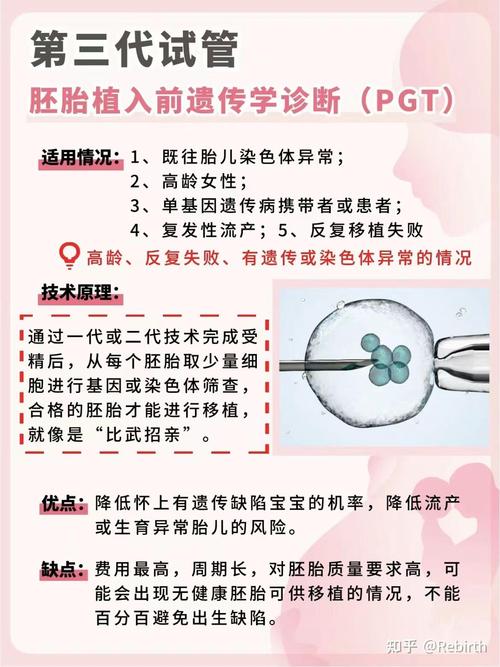 第三代试管

胚胎植入前遗传学诊断（PGT）

适用情况：1、既往胎儿染色体异常；
2、高龄女性；
3、单基因遗传病携带者或患者；
4、复发性流产；5、反复移植失败

高龄、反复失败、有遗传或染色体异常的情况

技术原理：

通过一代或二代技术完成受精后，从每个胚胎取少量细胞进行基因或染色体筛查，合格的胚胎才能进行移植，就像是“比武招亲”。

优点：降低怀上有遗传缺陷宝宝的机率，降低流产或生育异常胎儿的风险。

缺点：费用最高，周期长，对胚胎质量要求高，可能会出现无健康胚胎可供移植的情况，不能百分百避免出生缺陷。

知乎 @Rebirth